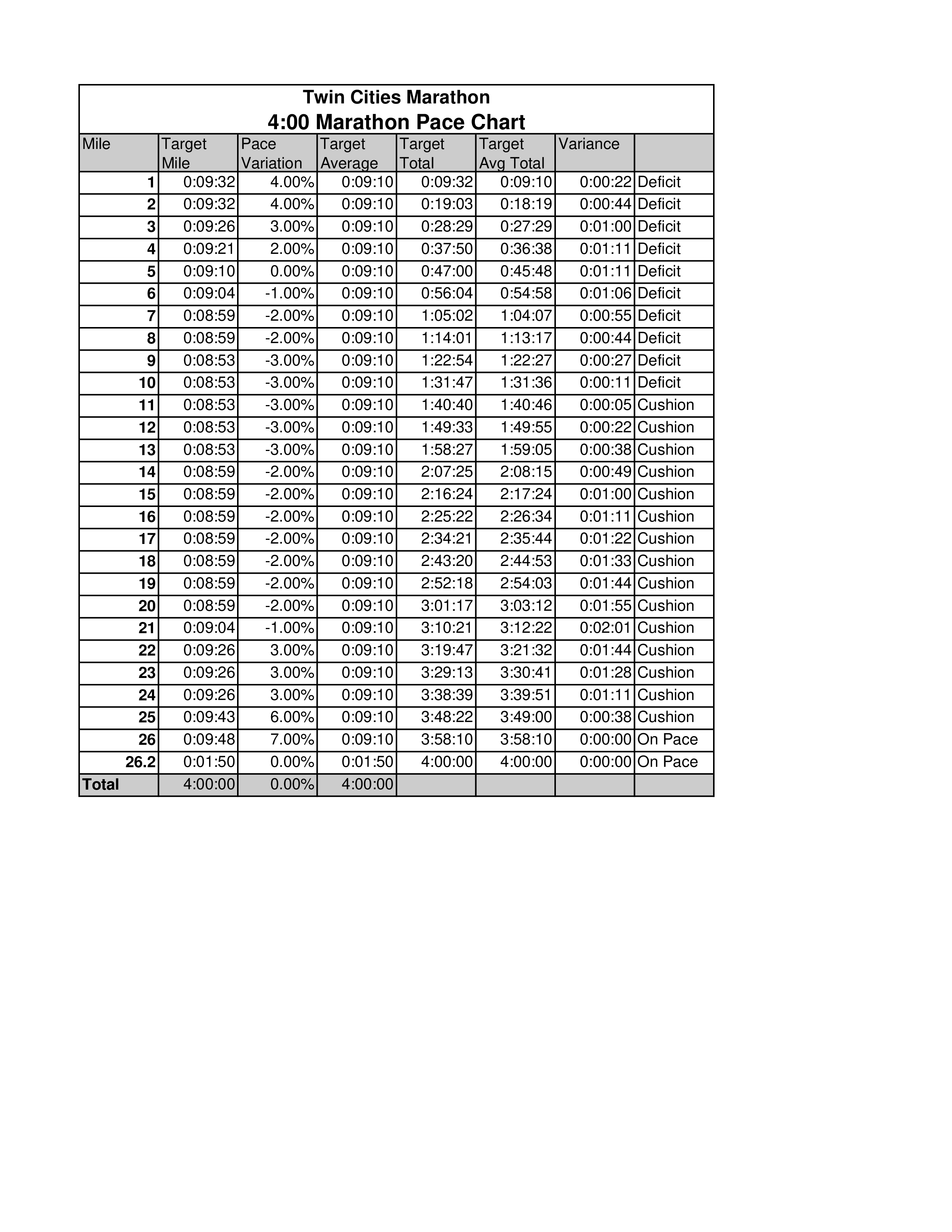 Twin Cities Marathon
4:00 Marathon Pace Chart

| Mile | Target Mile | Pace Variation | Target Average | Target Total | Target Avg Total | Variance | |
|---|---|---|---|---|---|---|---|
| 1 | 0:09:32 | 4.00% | 0:09:10 | 0:09:32 | 0:09:10 | 0:00:22 | Deficit |
| 2 | 0:09:32 | 4.00% | 0:09:10 | 0:19:03 | 0:18:19 | 0:00:44 | Deficit |
| 3 | 0:09:26 | 3.00% | 0:09:10 | 0:28:29 | 0:27:29 | 0:01:00 | Deficit |
| 4 | 0:09:21 | 2.00% | 0:09:10 | 0:37:50 | 0:36:38 | 0:01:11 | Deficit |
| 5 | 0:09:10 | 0.00% | 0:09:10 | 0:47:00 | 0:45:48 | 0:01:11 | Deficit |
| 6 | 0:09:04 | -1.00% | 0:09:10 | 0:56:04 | 0:54:58 | 0:01:06 | Deficit |
| 7 | 0:08:59 | -2.00% | 0:09:10 | 1:05:02 | 1:04:07 | 0:00:55 | Deficit |
| 8 | 0:08:59 | -2.00% | 0:09:10 | 1:14:01 | 1:13:17 | 0:00:44 | Deficit |
| 9 | 0:08:53 | -3.00% | 0:09:10 | 1:22:54 | 1:22:27 | 0:00:27 | Deficit |
| 10 | 0:08:53 | -3.00% | 0:09:10 | 1:31:47 | 1:31:36 | 0:00:11 | Deficit |
| 11 | 0:08:53 | -3.00% | 0:09:10 | 1:40:40 | 1:40:46 | 0:00:05 | Cushion |
| 12 | 0:08:53 | -3.00% | 0:09:10 | 1:49:33 | 1:49:55 | 0:00:22 | Cushion |
| 13 | 0:08:53 | -3.00% | 0:09:10 | 1:58:27 | 1:59:05 | 0:00:38 | Cushion |
| 14 | 0:08:59 | -2.00% | 0:09:10 | 2:07:25 | 2:08:15 | 0:00:49 | Cushion |
| 15 | 0:08:59 | -2.00% | 0:09:10 | 2:16:24 | 2:17:24 | 0:01:00 | Cushion |
| 16 | 0:08:59 | -2.00% | 0:09:10 | 2:25:22 | 2:26:34 | 0:01:11 | Cushion |
| 17 | 0:08:59 | -2.00% | 0:09:10 | 2:34:21 | 2:35:44 | 0:01:22 | Cushion |
| 18 | 0:08:59 | -2.00% | 0:09:10 | 2:43:20 | 2:44:53 | 0:01:33 | Cushion |
| 19 | 0:08:59 | -2.00% | 0:09:10 | 2:52:18 | 2:54:03 | 0:01:44 | Cushion |
| 20 | 0:08:59 | -2.00% | 0:09:10 | 3:01:17 | 3:03:12 | 0:01:55 | Cushion |
| 21 | 0:09:04 | -1.00% | 0:09:10 | 3:10:21 | 3:12:22 | 0:02:01 | Cushion |
| 22 | 0:09:26 | 3.00% | 0:09:10 | 3:19:47 | 3:21:32 | 0:01:44 | Cushion |
| 23 | 0:09:26 | 3.00% | 0:09:10 | 3:29:13 | 3:30:41 | 0:01:28 | Cushion |
| 24 | 0:09:26 | 3.00% | 0:09:10 | 3:38:39 | 3:39:51 | 0:01:11 | Cushion |
| 25 | 0:09:43 | 6.00% | 0:09:10 | 3:48:22 | 3:49:00 | 0:00:38 | Cushion |
| 26 | 0:09:48 | 7.00% | 0:09:10 | 3:58:10 | 3:58:10 | 0:00:00 | On Pace |
| 26.2 | 0:01:50 | 0.00% | 0:01:50 | 4:00:00 | 4:00:00 | 0:00:00 | On Pace |
| Total | 4:00:00 | 0.00% | 4:00:00 | | | | |